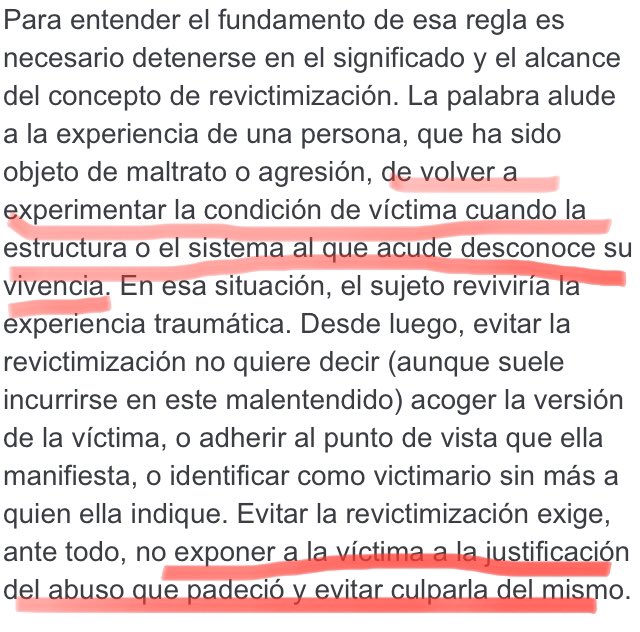 Para entender el fundamento de esa regla es necesario detenerse en el significado y el alcance del concepto de revictimización. La palabra alude a la experiencia de una persona, que ha sido objeto de maltrato o agresión, de volver a experimentar la condición de víctima cuando la estructura o el sistema al que acude desconoce su vivencia. En esa situación, el sujeto reviviría la experiencia traumática. Desde luego, evitar la revictimización no quiere decir (aunque suele incurrirse en este malentendido) acoger la versión de la víctima, o adherir al punto de vista que ella manifiesta, o identificar como victimario sin más a quien ella indique. Evitar la revictimización exige, ante todo, no exponer a la víctima a la justificación del abuso que padeció y evitar culparla del mismo.